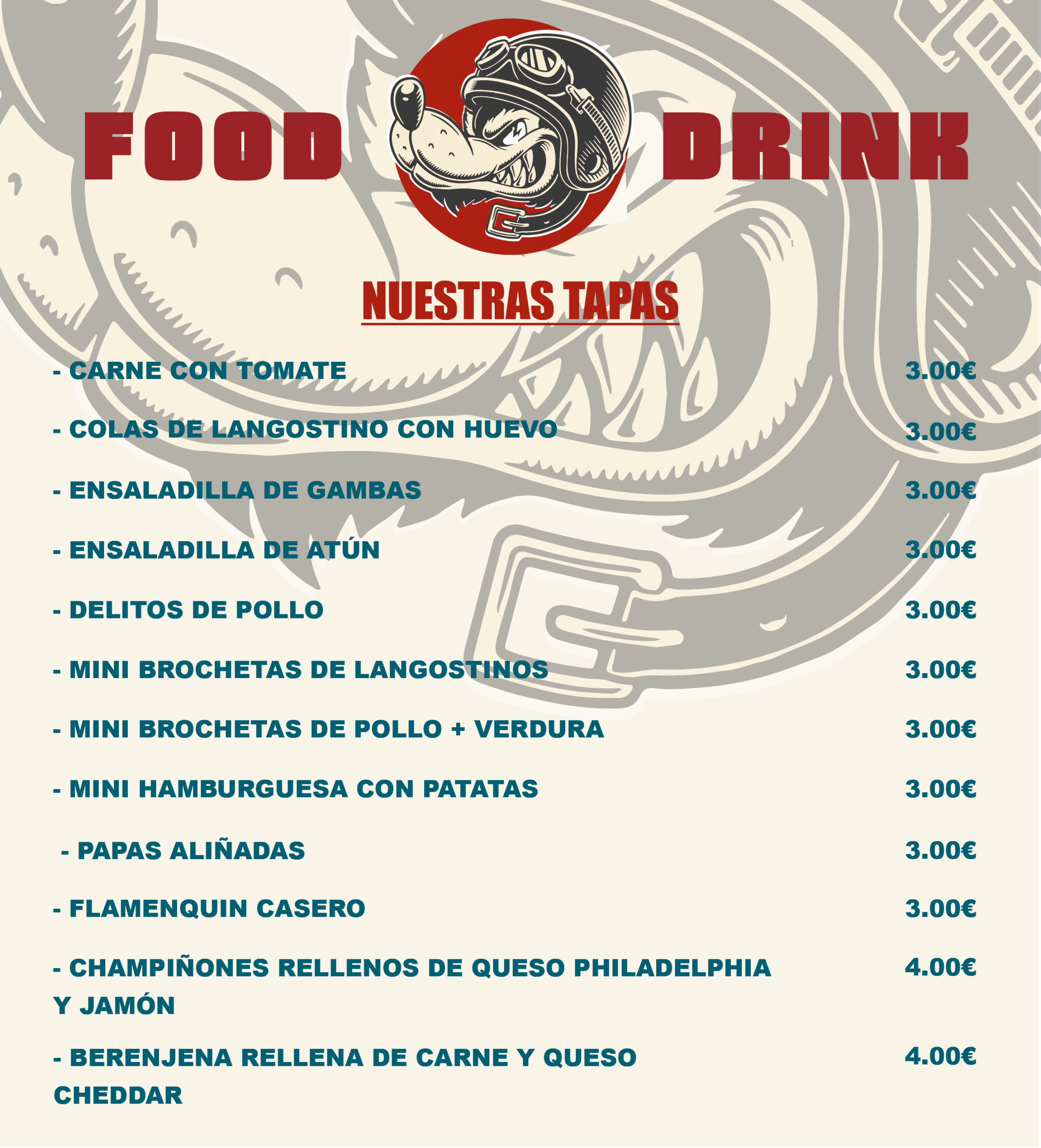 FOOD DRINK

NUESTRAS TAPAS

- CARNE CON TOMATE 3.00€

- COLAS DE LANGOSTINO CON HUEVO 3.00€

- ENSALADILLA DE GAMBAS 3.00€

- ENSALADILLA DE ATÚN 3.00€

- DELITOS DE POLLO 3.00€

- MINI BROCHETAS DE LANGOSTINOS 3.00€

- MINI BROCHETAS DE POLLO + VERDURA 3.00€

- MINI HAMBURGUESA CON PATATAS 3.00€

- PAPAS ALIÑADAS 3.00€

- FLAMENQUIN CASERO 3.00€

- CHAMPIÑONES RELLENOS DE QUESO PHILADELPHIA Y JAMÓN 4.00€

- BERENJENA RELLENA DE CARNE Y QUESO CHEDDAR 4.00€